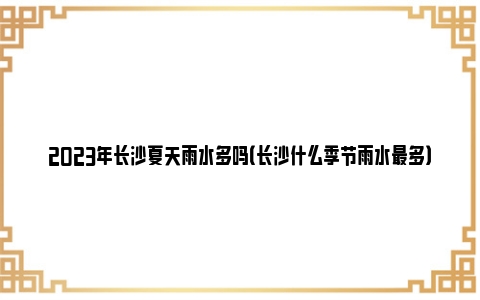 2023年长沙夏天雨水多吗(长沙什么季节雨水最多)